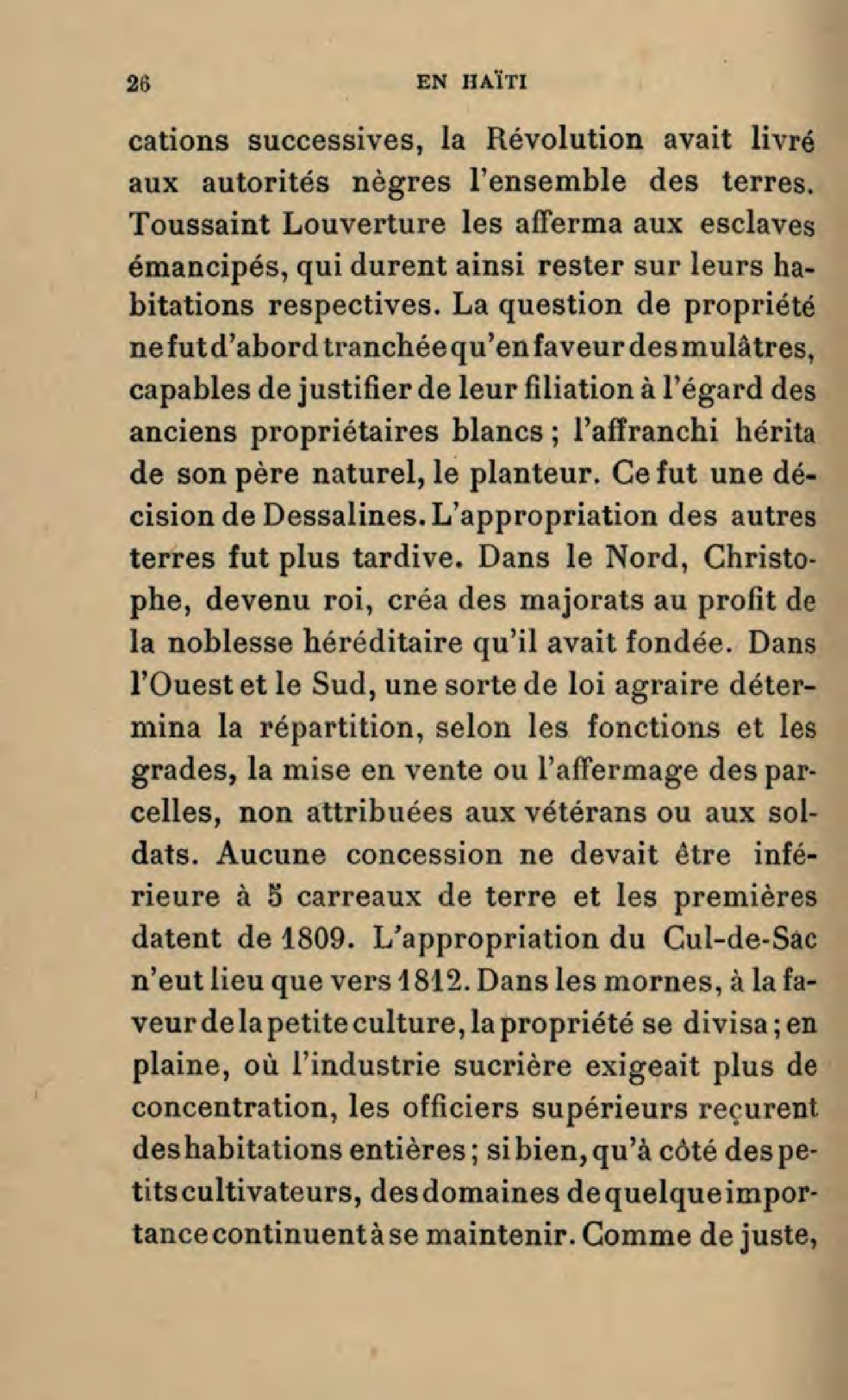 26 EN HAÏTI

cations successives, la Révolution avait livré aux autorités nègres l'ensemble des terres. Toussaint Louverture les afferma aux esclaves émancipés, qui durent ainsi rester sur leurs habitations respectives. La question de propriété ne fut d'abord tranchée qu'en faveur des mulâtres, capables de justifier de leur filiation à l'égard des anciens propriétaires blancs ; l'affranchi hérita de son père naturel, le planteur. Ce fut une décision de Dessalines. L'appropriation des autres terres fut plus tardive. Dans le Nord, Christophe, devenu roi, créa des majorats au profit de la noblesse héréditaire qu'il avait fondée. Dans l'Ouest et le Sud, une sorte de loi agraire détermina la répartition, selon les fonctions et les grades, la mise en vente ou l'affermage des parcelles, non attribuées aux vétérans ou aux soldats. Aucune concession ne devait être inférieure à 5 carreaux de terre et les premières datent de 1809. L'appropriation du Cul-de-Sac n'eut lieu que vers 1812. Dans les mornes, à la faveur de la petite culture, la propriété se divisa ; en plaine, où l'industrie sucrière exigeait plus de concentration, les officiers supérieurs reçurent des habitations entières ; si bien, qu'à côté des petits cultivateurs, des domaines de quelque importance continuent à se maintenir. Comme de juste,